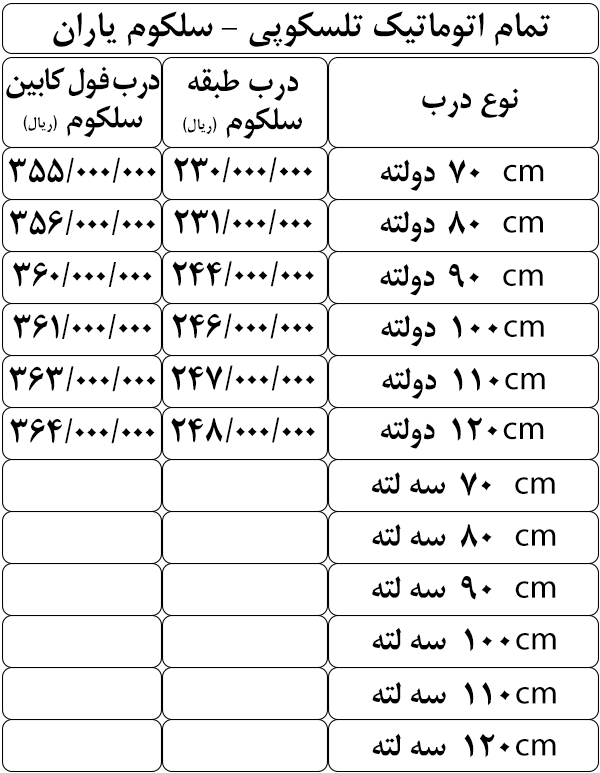 تمام اتوماتیک تلسکوپی – سلکوم یاران

| نوع درب | درب طبقه سلکوم (ریال) | درب فول کابین سلکوم (ریال) |
|---|---|---|
| ۷۰ cm دولته | ۲۳۰/۰۰۰/۰۰۰ | ۳۵۵/۰۰۰/۰۰۰ |
| ۸۰ cm دولته | ۲۳۱/۰۰۰/۰۰۰ | ۳۵۶/۰۰۰/۰۰۰ |
| ۹۰ cm دولته | ۲۴۴/۰۰۰/۰۰۰ | ۳۶۰/۰۰۰/۰۰۰ |
| ۱۰۰cm دولته | ۲۴۶/۰۰۰/۰۰۰ | ۳۶۱/۰۰۰/۰۰۰ |
| ۱۱۰cm دولته | ۲۴۷/۰۰۰/۰۰۰ | ۳۶۳/۰۰۰/۰۰۰ |
| ۱۲۰cm دولته | ۲۴۸/۰۰۰/۰۰۰ | ۳۶۴/۰۰۰/۰۰۰ |
| ۷۰ cm سه لته | | |
| ۸۰ cm سه لته | | |
| ۹۰ cm سه لته | | |
| ۱۰۰cm سه لته | | |
| ۱۱۰cm سه لته | | |
| ۱۲۰cm سه لته | | |